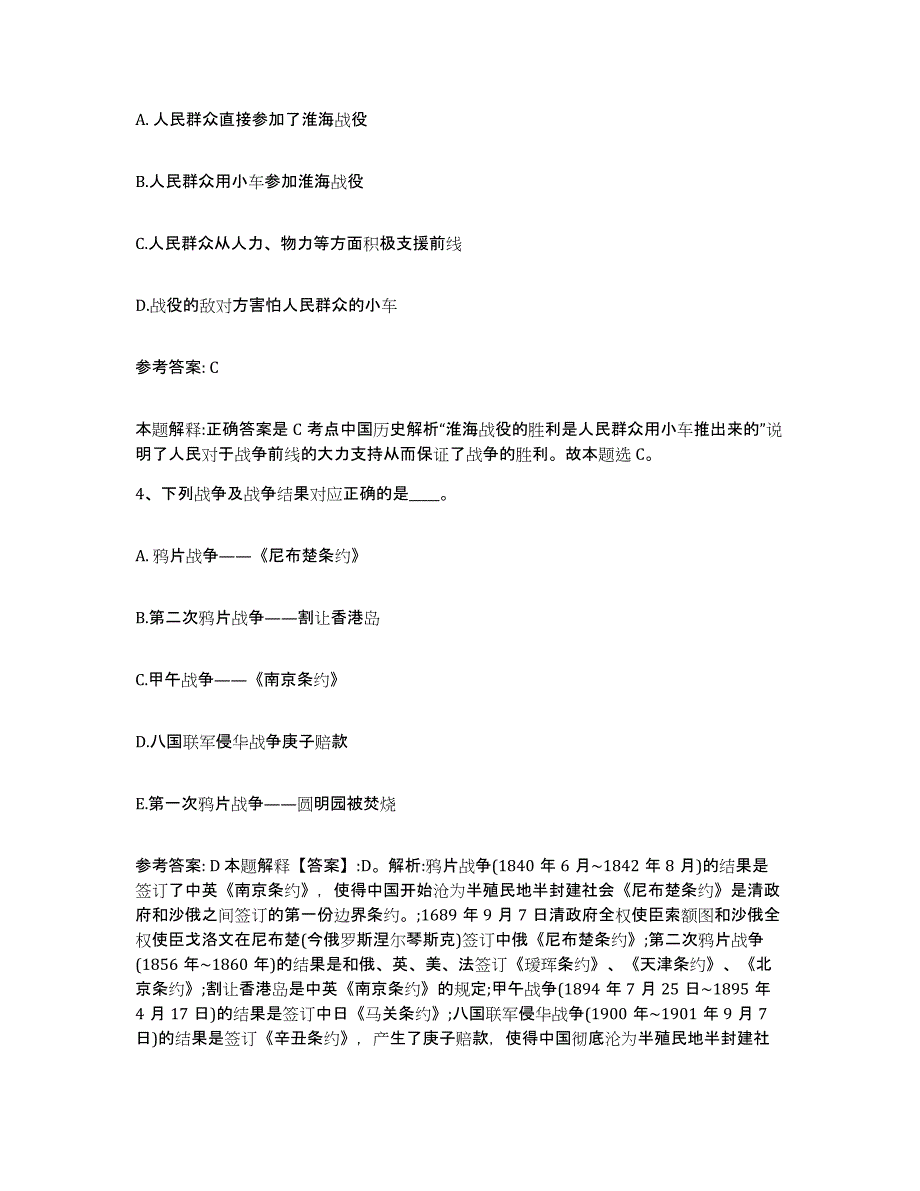 A. 人民群众直接参加了淮海战役

B.人民群众用小车参加淮海战役

C.人民群众从人力、物力等方面积极支援前线

D.战役的敌对方害怕人民群众的小车

参考答案: C

本题解释:正确答案是 C 考点中国历史解析“淮海战役的胜利是人民群众用小车推出来的”说明了人民对于战争前线的大力支持从而保证了战争的胜利。故本题选 C。

4、下列战争及战争结果对应正确的是____。

A. 鸦片战争——《尼布楚条约》

B.第二次鸦片战争——割让香港岛

C.甲午战争——《南京条约》

D.八国联军侵华战争庚子赔款

E.第一次鸦片战争——圆明园被焚烧

参考答案: D 本题解释【答案】:D。解析:鸦片战争(1840 年 6 月~1842 年 8 月)的结果是签订了中英《南京条约》，使得中国开始沦为半殖民地半封建社会《尼布楚条约》是清政府和沙俄之间签订的第一份边界条约。;1689 年 9 月 7 日清政府全权使臣索额图和沙俄全权使臣戈洛文在尼布楚(今俄罗斯涅尔琴斯克)签订中俄《尼布楚条约》;第二次鸦片战争(1856 年~1860 年)的结果是和俄、英、美、法签订《瑷珲条约》、《天津条约》、《北京条约》;割让香港岛是中英《南京条约》的规定;甲午战争(1894 年 7 月 25 日~1895 年 4 月 17 日)的结果是签订中日《马关条约》;八国联军侵华战争(1900 年~1901 年 9 月 7 日)的结果是签订《辛丑条约》，产生了庚子赔款，使得中国彻底沦为半殖民地半封建社